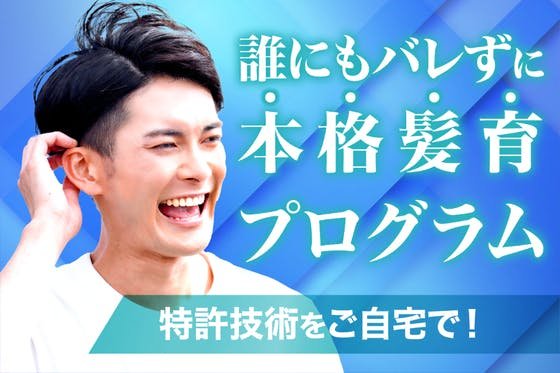 誰にもバレずに
本格髪育
プログラム

特許技術をご自宅で！